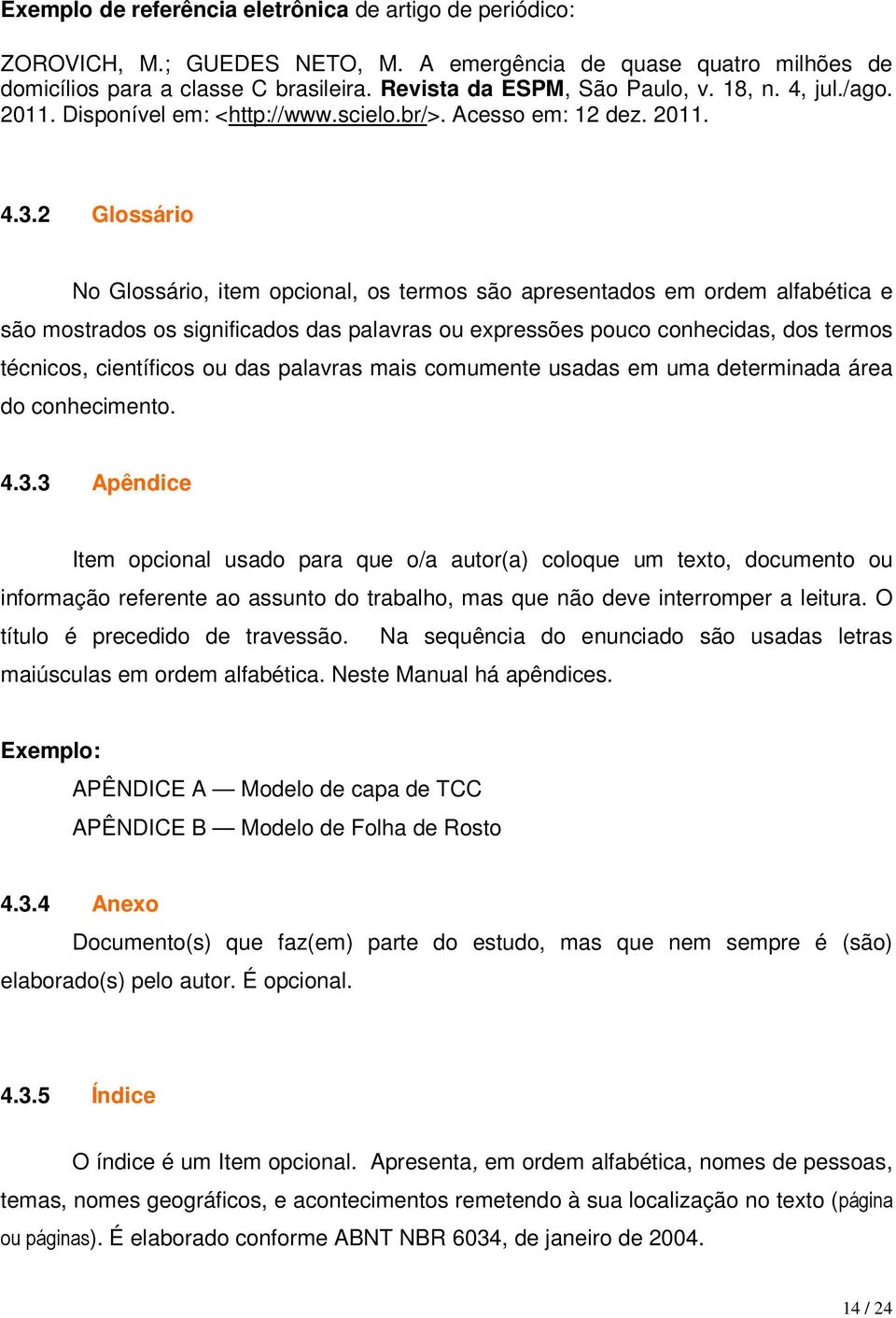 Exemplo de referência eletrônica de artigo de periódico:

ZOROVICH, M.; GUEDES NETO, M. A emergência de quase quatro milhões de domicílios para a classe C brasileira. Revista da ESPM, São Paulo, v. 18, n. 4, jul./ago. 2011. Disponível em: <http://www.scielo.br/>. Acesso em: 12 dez. 2011.

4.3.2 Glossário

No Glossário, item opcional, os termos são apresentados em ordem alfabética e são mostrados os significados das palavras ou expressões pouco conhecidas, dos termos técnicos, científicos ou das palavras mais comumente usadas em uma determinada área do conhecimento.

4.3.3 Apêndice

Item opcional usado para que o/a autor(a) coloque um texto, documento ou informação referente ao assunto do trabalho, mas que não deve interromper a leitura. O título é precedido de travessão. Na sequência do enunciado são usadas letras maiúsculas em ordem alfabética. Neste Manual há apêndices.

Exemplo:

APÊNDICE A — Modelo de capa de TCC

APÊNDICE B — Modelo de Folha de Rosto

4.3.4 Anexo

Documento(s) que faz(em) parte do estudo, mas que nem sempre é (são) elaborado(s) pelo autor. É opcional.

4.3.5 Índice

O índice é um Item opcional. Apresenta, em ordem alfabética, nomes de pessoas, temas, nomes geográficos, e acontecimentos remetendo à sua localização no texto (página ou páginas). É elaborado conforme ABNT NBR 6034, de janeiro de 2004.

14 / 24